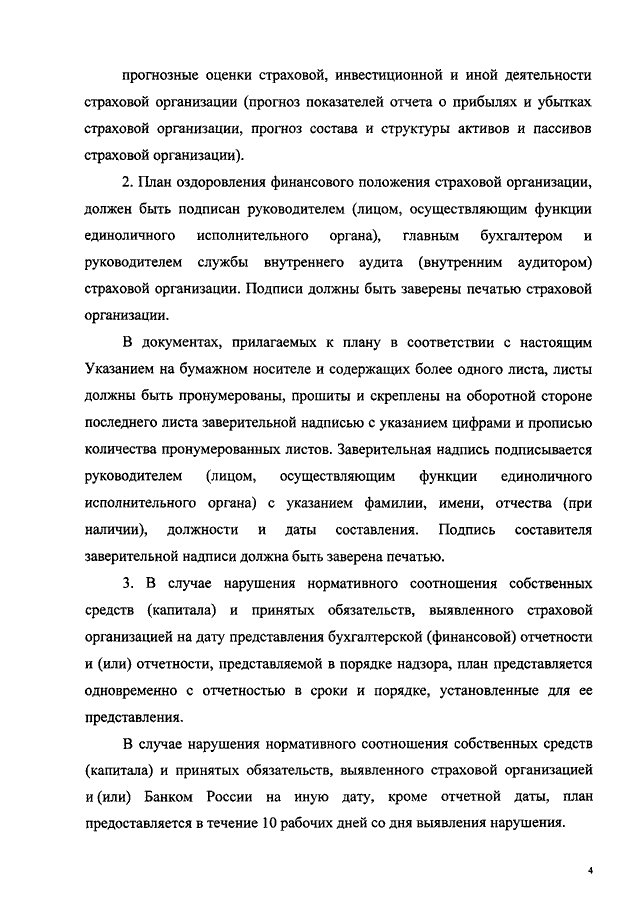 прогнозные оценки страховой, инвестиционной и иной деятельности страховой организации (прогноз показателей отчета о прибылях и убытках страховой организации, прогноз состава и структуры активов и пассивов страховой организации).

2. План оздоровления финансового положения страховой организации, должен быть подписан руководителем (лицом, осуществляющим функции единоличного исполнительного органа), главным бухгалтером и руководителем службы внутреннего аудита (внутренним аудитором) страховой организации. Подписи должны быть заверены печатью страховой организации.

В документах, прилагаемых к плану в соответствии с настоящим Указанием на бумажном носителе и содержащих более одного листа, листы должны быть пронумерованы, прошиты и скреплены на оборотной стороне последнего листа заверительной надписью с указанием цифрами и прописью количества пронумерованных листов. Заверительная надпись подписывается руководителем (лицом, осуществляющим функции единоличного исполнительного органа) с указанием фамилии, имени, отчества (при наличии), должности и даты составления. Подпись составителя заверительной надписи должна быть заверена печатью.

3. В случае нарушения нормативного соотношения собственных средств (капитала) и принятых обязательств, выявленного страховой организацией на дату представления бухгалтерской (финансовой) отчетности и (или) отчетности, представляемой в порядке надзора, план представляется одновременно с отчетностью в сроки и порядке, установленные для ее представления.

В случае нарушения нормативного соотношения собственных средств (капитала) и принятых обязательств, выявленного страховой организацией и (или) Банком России на иную дату, кроме отчетной даты, план предоставляется в течение 10 рабочих дней со дня выявления нарушения.

4